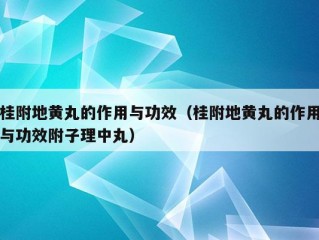 桂附地黄丸的作用与功效（桂附地黄丸的作用与功效附子理中丸）